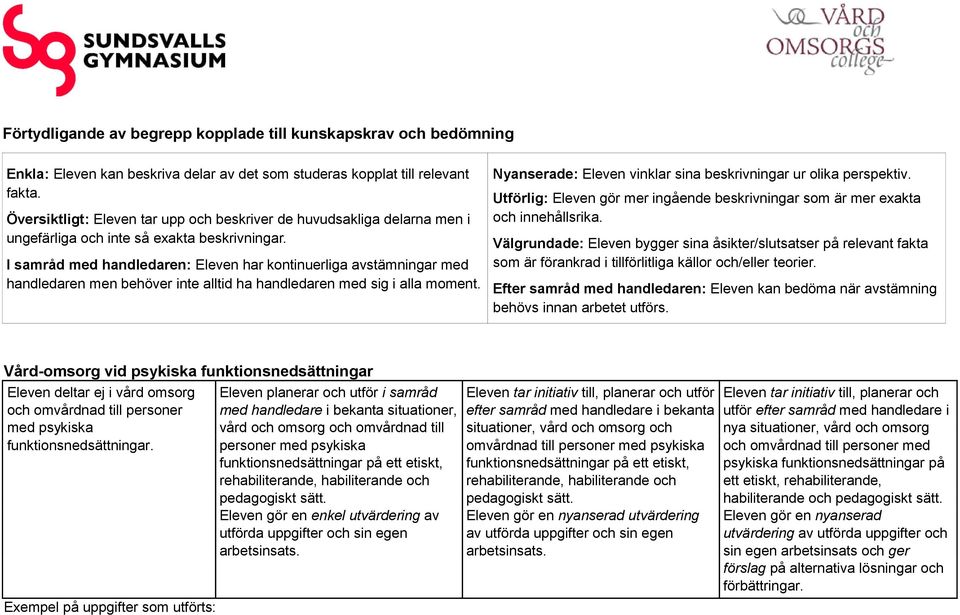 SUNDSVALLS GYMNASIUM

VÅRD och OMSORGS college

Förtydligande av begrepp kopplade till kunskapskrav och bedömning

| Enkla: Eleven kan beskriva delar av det som studeras kopplat till relevant fakta. Översiktligt: Eleven tar upp och beskriver de huvudsakliga delarna men i ungefärliga och inte så exakta beskrivningar. I samråd med handledaren: Eleven har kontinuerliga avstämningar med handledaren men behöver inte alltid ha handledaren med sig i alla moment. | Nyanserade: Eleven vinklar sina beskrivningar ur olika perspektiv. Utförlig: Eleven gör mer ingående beskrivningar som är mer exakta och innehållsrika. Välgrundade: Eleven bygger sina åsikter/slutsatser på relevant fakta som är förankrad i tillförlitliga källor och/eller teorier. Efter samråd med handledaren: Eleven kan bedöma när avstämning behövs innan arbetet utförs. |
|---|---|

Vård-omsorg vid psykiska funktionsnedsättningar

| Eleven deltar ej i vård omsorg och omvårdnad till personer med psykiska funktionsnedsättningar. | Eleven planerar och utför i samråd med handledare i bekanta situationer, vård och omsorg och omvårdnad till personer med psykiska funktionsnedsättningar på ett etiskt, rehabiliterande, habiliterande och pedagogiskt sätt. Eleven gör en enkel utvärdering av utförda uppgifter och sin egen arbetsinsats. | Eleven tar initiativ till, planerar och utför efter samråd med handledare i bekanta situationer, vård och omsorg och omvårdnad till personer med psykiska funktionsnedsättningar på ett etiskt, rehabiliterande, habiliterande och pedagogiskt sätt. Eleven gör en nyanserad utvärdering av utförda uppgifter och sin egen arbetsinsats. | Eleven tar initiativ till, planerar och utför efter samråd med handledare i nya situationer, vård och omsorg och omvårdnad till personer med psykiska funktionsnedsättningar på ett etiskt, rehabiliterande, habiliterande och pedagogiskt sätt. Eleven gör en nyanserad utvärdering av utförda uppgifter och sin egen arbetsinsats och ger förslag på alternativa lösningar och förbättringar. |
|---|---|---|---|

Exempel på uppgifter som utförts: